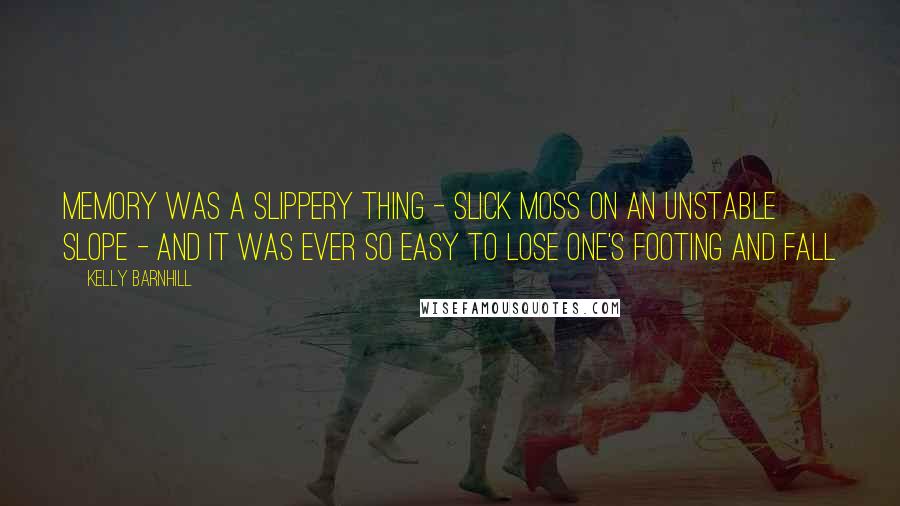 MEMORY WAS A SLIPPERY THING - SLICK MOSS ON AN UNSTABLE SLOPE - AND IT WAS EVER SO EASY TO LOSE ONE'S FOOTING AND FALL

KELLY BARNHILL

WISEFAMOUSQUOTES.COM